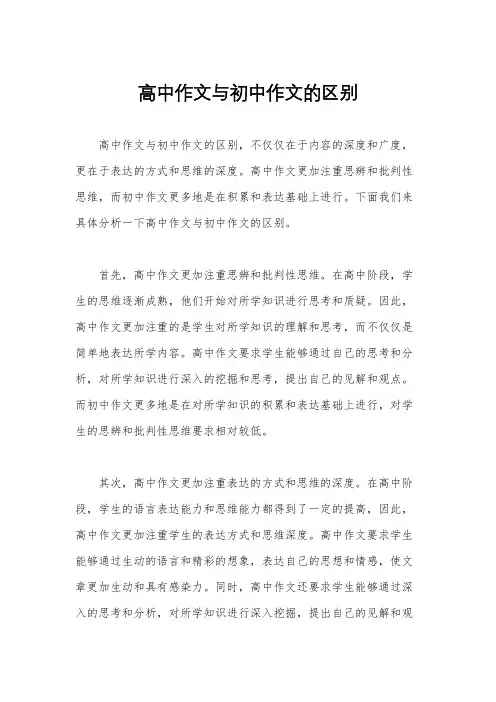 高中作文与初中作文的区别

高中作文与初中作文的区别，不仅仅在于内容的深度和广度，更在于表达的方式和思维的深度。高中作文更加注重思辨和批判性思维，而初中作文更多地是在积累和表达基础上进行。下面我们来具体分析一下高中作文与初中作文的区别。

首先，高中作文更加注重思辨和批判性思维。在高中阶段，学生的思维逐渐成熟，他们开始对所学知识进行思考和质疑。因此，高中作文更加注重的是学生对所学知识的理解和思考，而不仅仅是简单地表达所学内容。高中作文要求学生能够通过自己的思考和分析，对所学知识进行深入的挖掘和思考，提出自己的见解和观点。而初中作文更多地是在对所学知识的积累和表达基础上进行，对学生的思辨和批判性思维要求相对较低。

其次，高中作文更加注重表达的方式和思维的深度。在高中阶段，学生的语言表达能力和思维能力都得到了一定的提高，因此，高中作文更加注重学生的表达方式和思维深度。高中作文要求学生能够通过生动的语言和精彩的想象，表达自己的思想和情感，使文章更加生动和具有感染力。同时，高中作文还要求学生能够通过深入的思考和分析，对所学知识进行深入挖掘，提出自己的见解和观